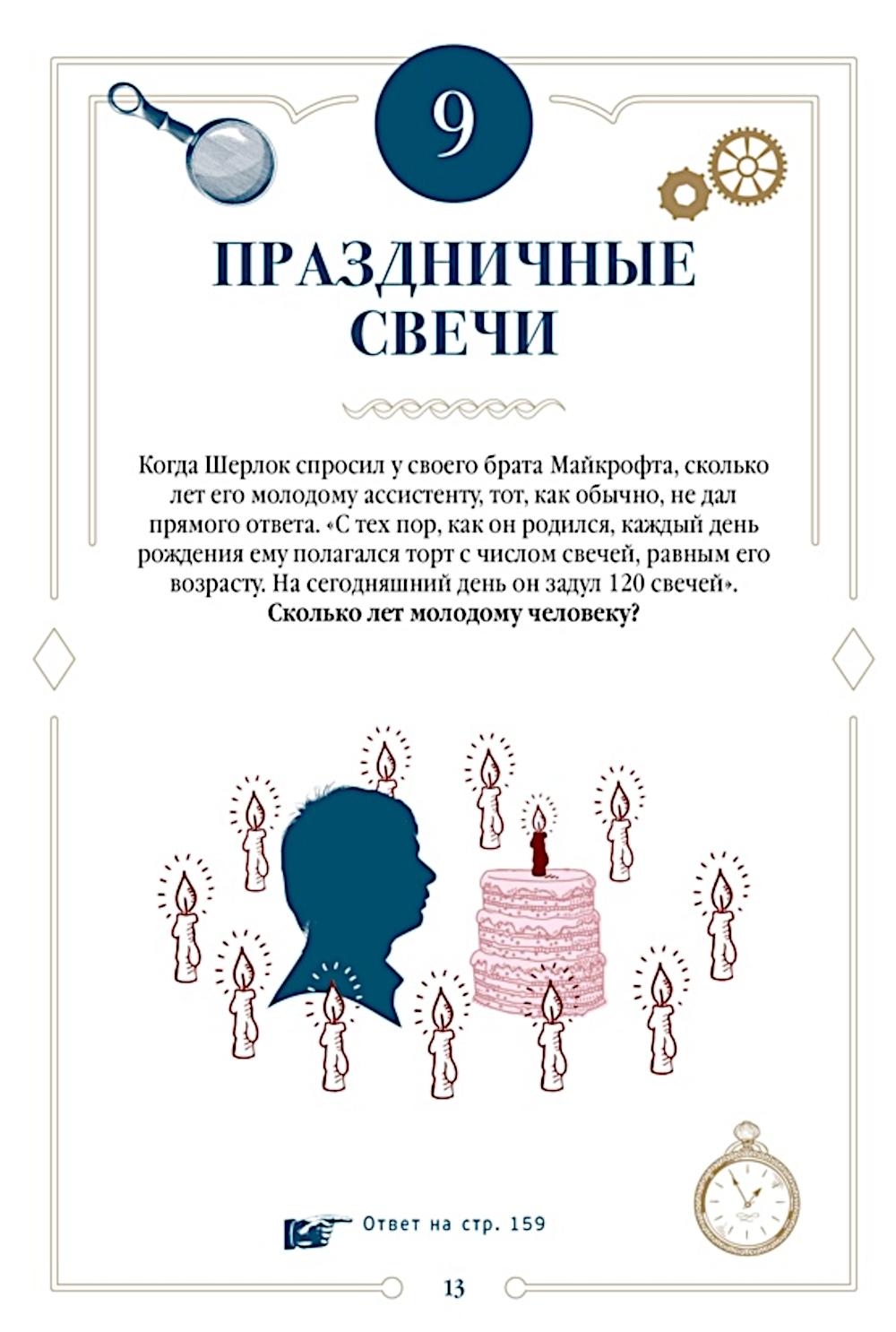 9

ПРАЗДНИЧНЫЕ СВЕЧИ

Когда Шерлок спросил у своего брата Майкрофта, сколько лет его молодому ассистенту, тот, как обычно, не дал прямого ответа. «С тех пор, как он родился, каждый день рождения ему полагался торт с числом свечей, равным его возрасту. На сегодняшний день он задул 120 свечей». Сколько лет молодому человеку?

Ответ на стр. 159

13